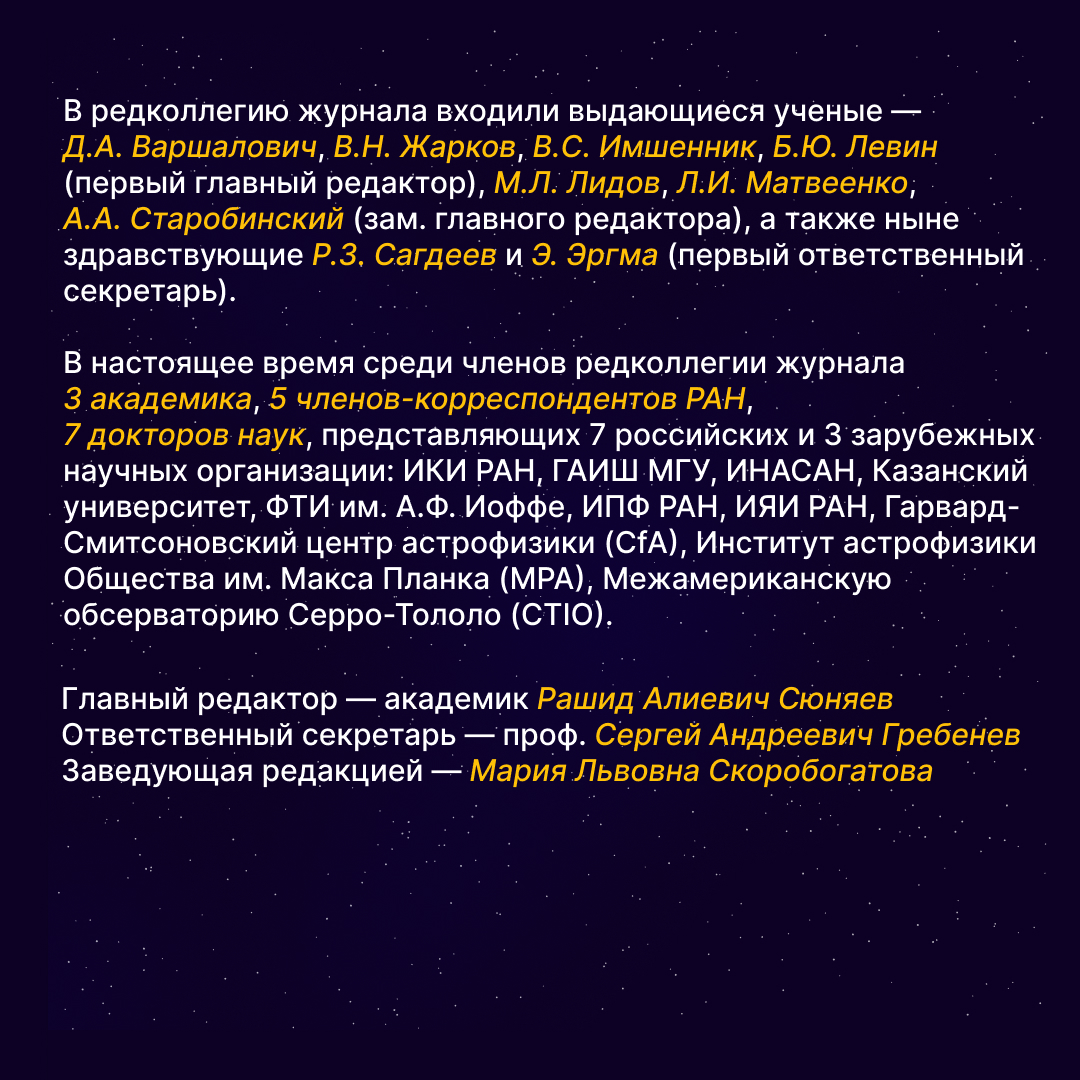 В редколлегию журнала входили выдающиеся ученые — Д.А. Варшалович, В.Н. Жарков, В.С. Имшенник, Б.Ю. Левин (первый главный редактор), М.Л. Лидов, Л.И. Матвеенко, А.А. Старобинский (зам. главного редактора), а также ныне здравствующие Р.З. Сагдеев и Э. Эргма (первый ответственный секретарь).

В настоящее время среди членов редколлегии журнала 3 академика, 5 членов-корреспондентов РАН, 7 докторов наук, представляющих 7 российских и 3 зарубежных научных организации: ИКИ РАН, ГАИШ МГУ, ИНАСАН, Казанский университет, ФТИ им. А.Ф. Иоффе, ИПФ РАН, ИЯИ РАН, Гарвард-Смитсоновский центр астрофизики (CfA), Институт астрофизики Общества им. Макса Планка (MPA), Межамериканскую обсерваторию Серро-Тололо (CTIO).

Главный редактор — академик Рашид Алиевич Сюняев
Ответственный секретарь — проф. Сергей Андреевич Гребенев
Заведующая редакцией — Мария Львовна Скоробогатова